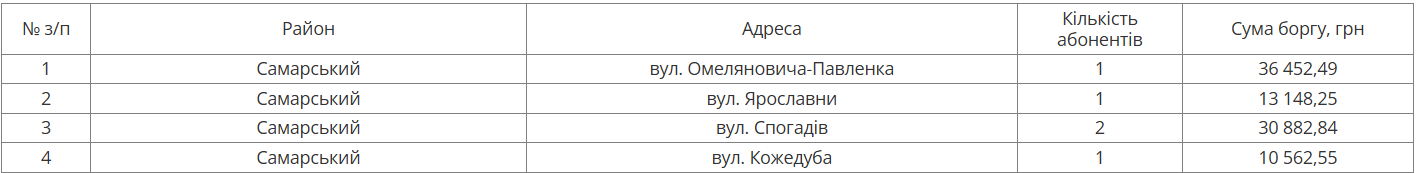 | № з/п | Район | Адреса | Кількість абонентів | Сума боргу, грн |
|---|---|---|---|---|
| 1 | Самарський | вул. Омеляновича-Павленка | 1 | 36 452,49 |
| 2 | Самарський | вул. Ярославни | 1 | 13 148,25 |
| 3 | Самарський | вул. Спогадів | 2 | 30 882,84 |
| 4 | Самарський | вул. Кожедуба | 1 | 10 562,55 |